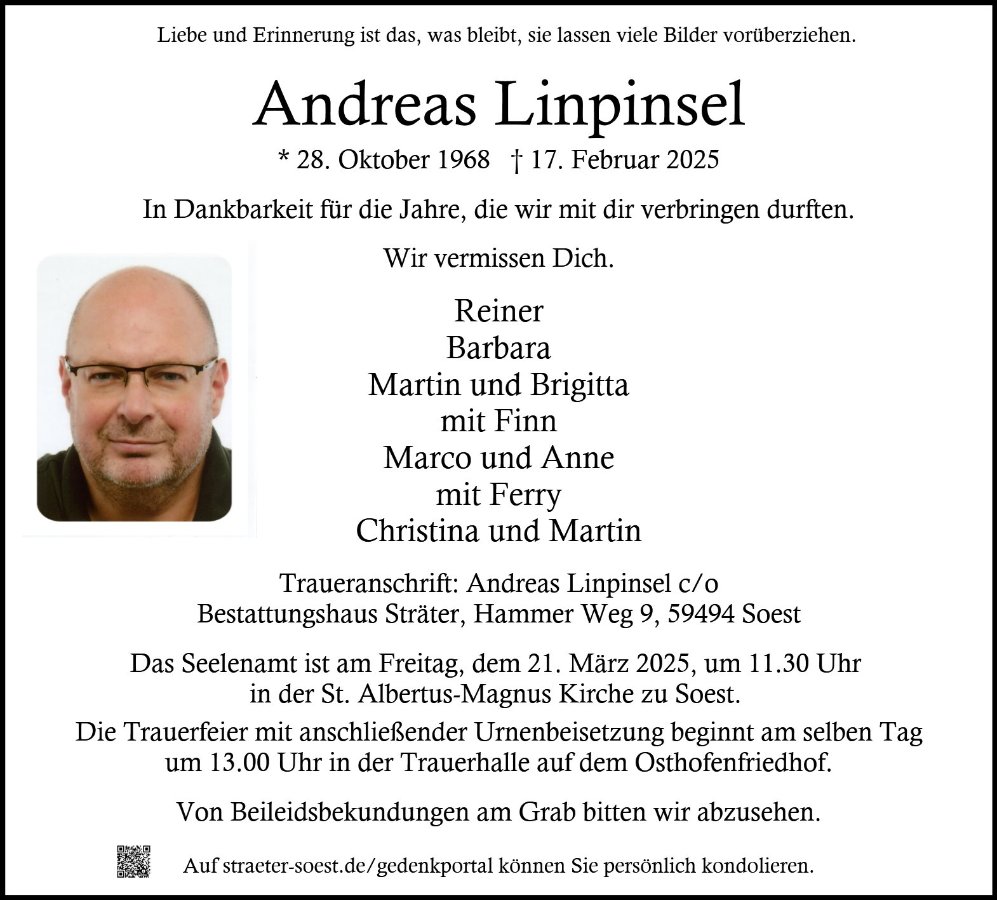 Liebe und Erinnerung ist das, was bleibt, sie lassen viele Bilder vorüberziehen.

Andreas Linpinsel

* 28. Oktober 1968 † 17. Februar 2025

In Dankbarkeit für die Jahre, die wir mit dir verbringen durften.

Wir vermissen Dich.

Reiner
Barbara
Martin und Brigitta
mit Finn
Marco und Anne
mit Ferry
Christina und Martin

Traueranschrift: Andreas Linpinsel c/o
Bestattungshaus Sträter, Hammer Weg 9, 59494 Soest

Das Seelenamt ist am Freitag, dem 21. März 2025, um 11.30 Uhr in der St. Albertus-Magnus Kirche zu Soest.

Die Trauerfeier mit anschließender Urnenbeisetzung beginnt am selben Tag um 13.00 Uhr in der Trauerhalle auf dem Osthofenfriedhof.

Von Beileidsbekundungen am Grab bitten wir abzusehen.

Auf straeter-soest.de/gedenkportal können Sie persönlich kondolieren.